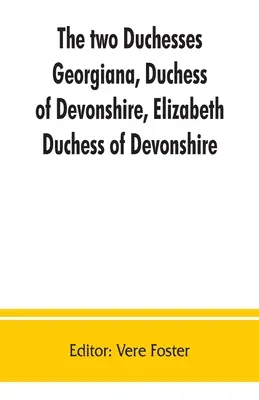 The two Duchesses Georgiana, Duchess of Devonshire, Elizabeth Duchess of Devonshire

Editor: Vere Foster